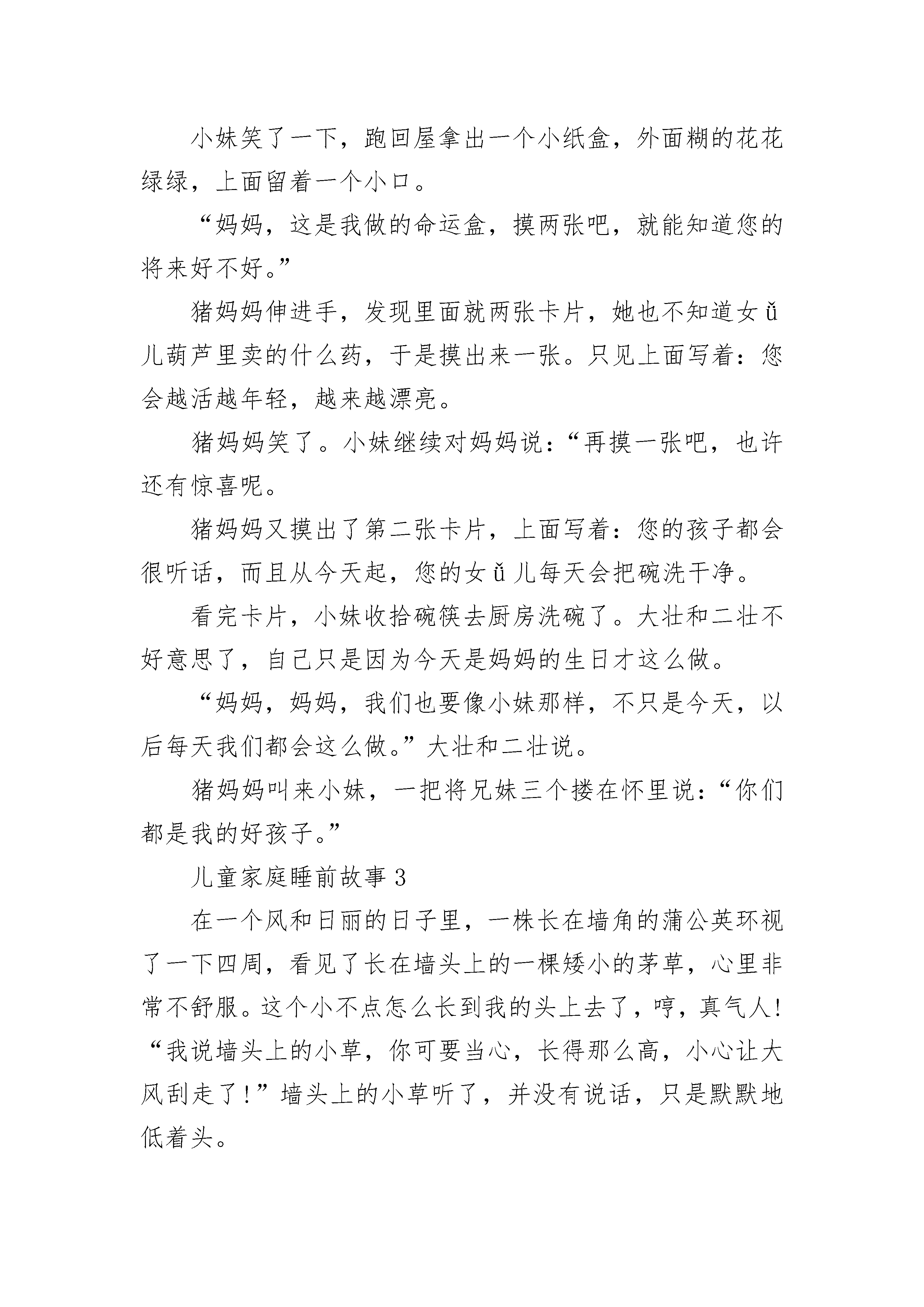 小妹笑了一下，跑回屋拿出一个小纸盒，外面糊的花花绿绿，上面留着一个小口。

“妈妈，这是我做的命运盒，摸两张吧，就能知道您的将来好不好。”

猪妈妈伸进手，发现里面就两张卡片，她也不知道女ǚ儿葫芦里卖的什么药，于是摸出来一张。只见上面写着：您会越活越年轻，越来越漂亮。

猪妈妈笑了。小妹继续对妈妈说：“再摸一张吧，也许还有惊喜呢。

猪妈妈又摸出了第二张卡片，上面写着：您的孩子都会很听话，而且从今天起，您的女ǚ儿每天会把碗洗干净。

看完卡片，小妹收拾碗筷去厨房洗碗了。大壮和二壮不好意思了，自己只是因为今天是妈妈的生日才这么做。

“妈妈，妈妈，我们也要像小妹那样，不只是今天，以后每天我们都会这么做。”大壮和二壮说。

猪妈妈叫来小妹，一把将兄妹三个搂在怀里说：“你们都是我的好孩子。”

儿童家庭睡前故事 3

在一个风和日丽的日子里，一株长在墙角的蒲公英环视了一下四周，看见了长在墙头上的一棵矮小的茅草，心里非常不舒服。这个小不点怎么长到我的头上去了，哼，真气人！“我说墙头上的小草，你可要当心，长得那么高，小心让大风刮走了！”墙头上的小草听了，并没有说话，只是默默地低着头。